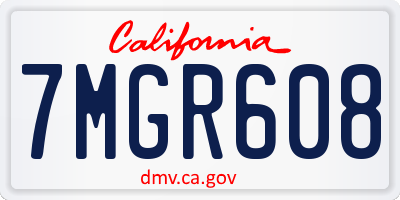 California

7MGR608

dmv.ca.gov